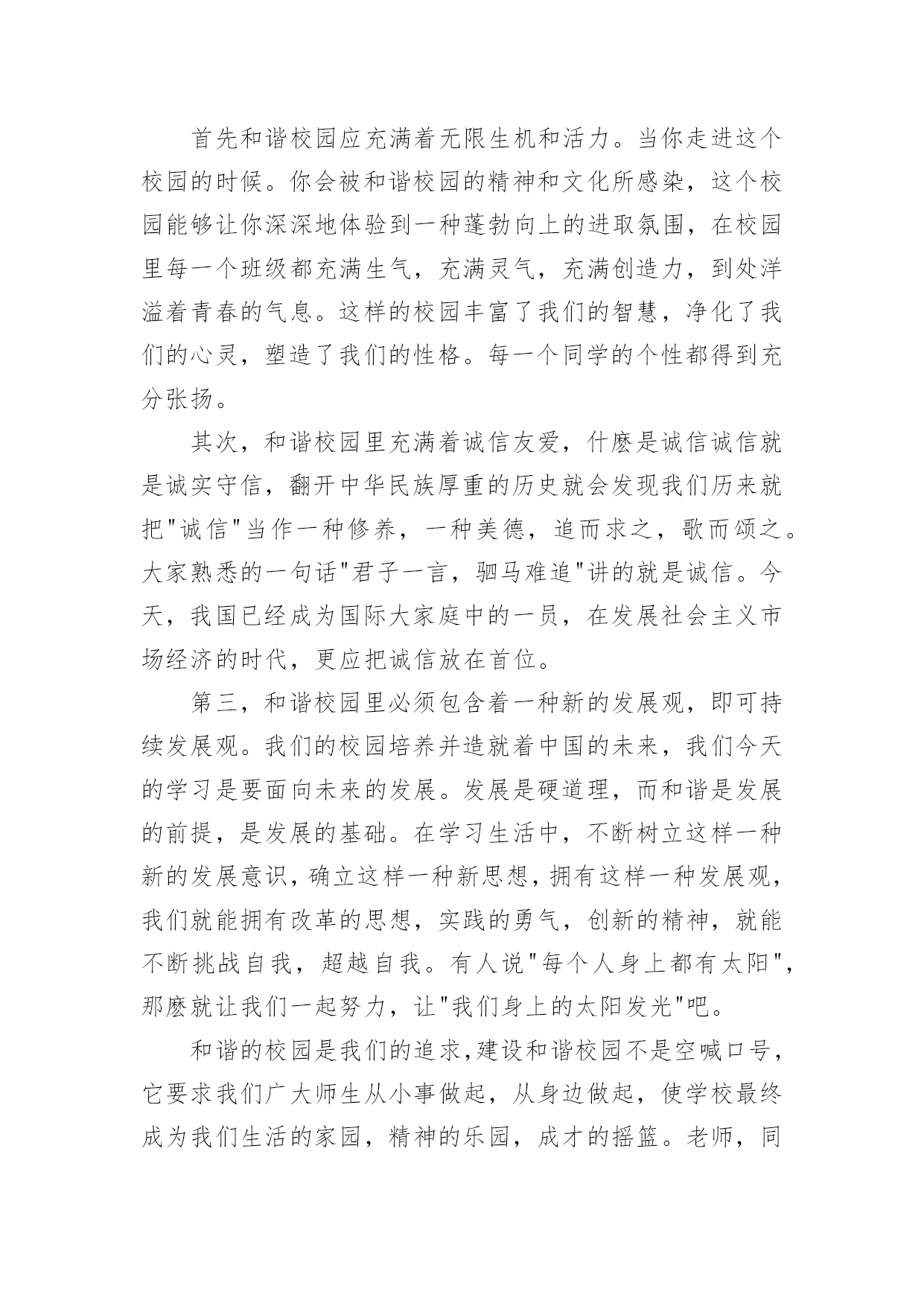 首先和谐校园应充满着无限生机和活力。当你走进这个校园的时候。你会被和谐校园的精神和文化所感染，这个校园能够让你深深地体验到一种蓬勃向上的进取氛围，在校园里每一个班级都充满生气，充满灵气，充满创造力，到处洋溢着青春的气息。这样的校园丰富了我们的智慧，净化了我们的心灵，塑造了我们的性格。每一个同学的个性都得到充分张扬。

其次，和谐校园里充满着诚信友爱，什麽是诚信诚信就是诚实守信，翻开中华民族厚重的历史就会发现我们历来就把"诚信"当作一种修养，一种美德，追而求之，歌而颂之。大家熟悉的一句话"君子一言，驷马难追"讲的就是诚信。今天，我国已经成为国际大家庭中的一员，在发展社会主义市场经济的时代，更应把诚信放在首位。

第三，和谐校园里必须包含着一种新的发展观，即可持续发展观。我们的校园培养并造就着中国的未来，我们今天的学习是要面向未来的发展。发展是硬道理，而和谐是发展的前提，是发展的基础。在学习生活中，不断树立这样一种新的发展意识，确立这样一种新思想，拥有这样一种发展观，我们就能拥有改革的思想，实践的勇气，创新的精神，就能不断挑战自我，超越自我。有人说"每个人身上都有太阳"，那麽就让我们一起努力，让"我们身上的太阳发光"吧。

和谐的校园是我们的追求，建设和谐校园不是空喊口号，它要求我们广大师生从小事做起，从身边做起，使学校最终成为我们生活的家园，精神的乐园，成才的摇篮。老师，同